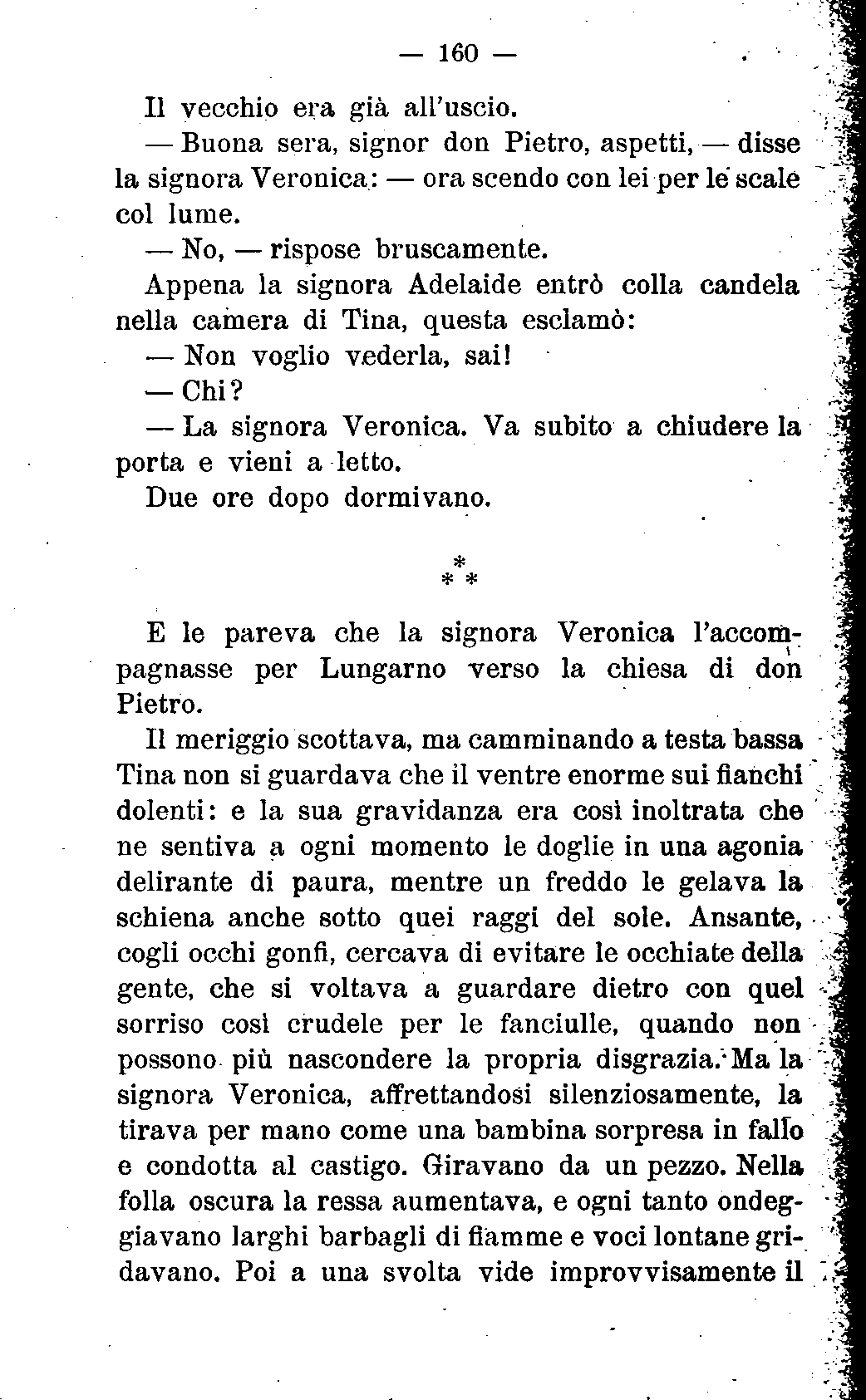 — 160 —

Il vecchio era già all'uscio.

— Buona sera, signor don Pietro, aspetti, — disse la signora Veronica: — ora scendo con lei per le scale col lume.

— No, — rispose bruscamente.

Appena la signora Adelaide entrò colla candela nella camera di Tina, questa esclamò:

— Non voglio vederla, sai!

— Chi?

— La signora Veronica. Va subito a chiudere la porta e vieni a letto.

Due ore dopo dormivano.

\* \* \*

E le pareva che la signora Veronica l'accompagnasse per Lungarno verso la chiesa di don Pietro.

Il meriggio scottava, ma camminando a testa bassa Tina non si guardava che il ventre enorme sui fianchi dolenti: e la sua gravidanza era così inoltrata che ne sentiva a ogni momento le doglie in una agonia delirante di paura, mentre un freddo le gelava la schiena anche sotto quei raggi del sole. Ansante, cogli occhi gonfi, cercava di evitare le occhiate della gente, che si voltava a guardare dietro con quel sorriso così crudele per le fanciulle, quando non possono più nascondere la propria disgrazia. Ma la signora Veronica, affrettandosi silenziosamente, la tirava per mano come una bambina sorpresa in fallo e condotta al castigo. Giravano da un pezzo. Nella folla oscura la ressa aumentava, e ogni tanto ondeggiavano larghi barbagli di fiamme e voci lontane gridavano. Poi a una svolta vide improvvisamente il